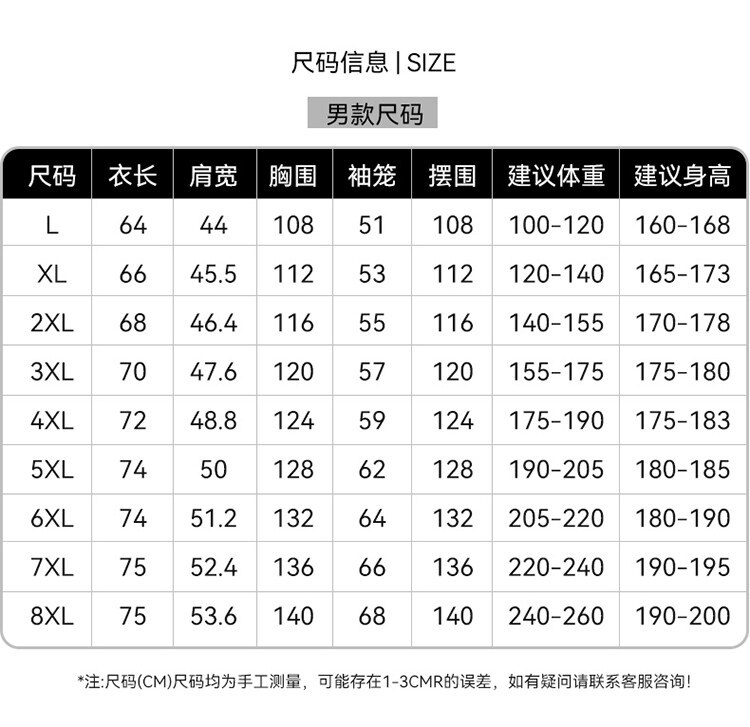 尺码信息 | SIZE

男款尺码

| 尺码 | 衣长 | 肩宽 | 胸围 | 袖笼 | 摆围 | 建议体重 | 建议身高 |
|---|---|---|---|---|---|---|---|
| L | 64 | 44 | 108 | 51 | 108 | 100-120 | 160-168 |
| XL | 66 | 45.5 | 112 | 53 | 112 | 120-140 | 165-173 |
| 2XL | 68 | 46.4 | 116 | 55 | 116 | 140-155 | 170-178 |
| 3XL | 70 | 47.6 | 120 | 57 | 120 | 155-175 | 175-180 |
| 4XL | 72 | 48.8 | 124 | 59 | 124 | 175-190 | 175-183 |
| 5XL | 74 | 50 | 128 | 62 | 128 | 190-205 | 180-185 |
| 6XL | 74 | 51.2 | 132 | 64 | 132 | 205-220 | 180-190 |
| 7XL | 75 | 52.4 | 136 | 66 | 136 | 220-240 | 190-195 |
| 8XL | 75 | 53.6 | 140 | 68 | 140 | 240-260 | 190-200 |

*注:尺码(CM)尺码均为手工测量，可能存在1-3CMR的误差，如有疑问请联系客服咨询!